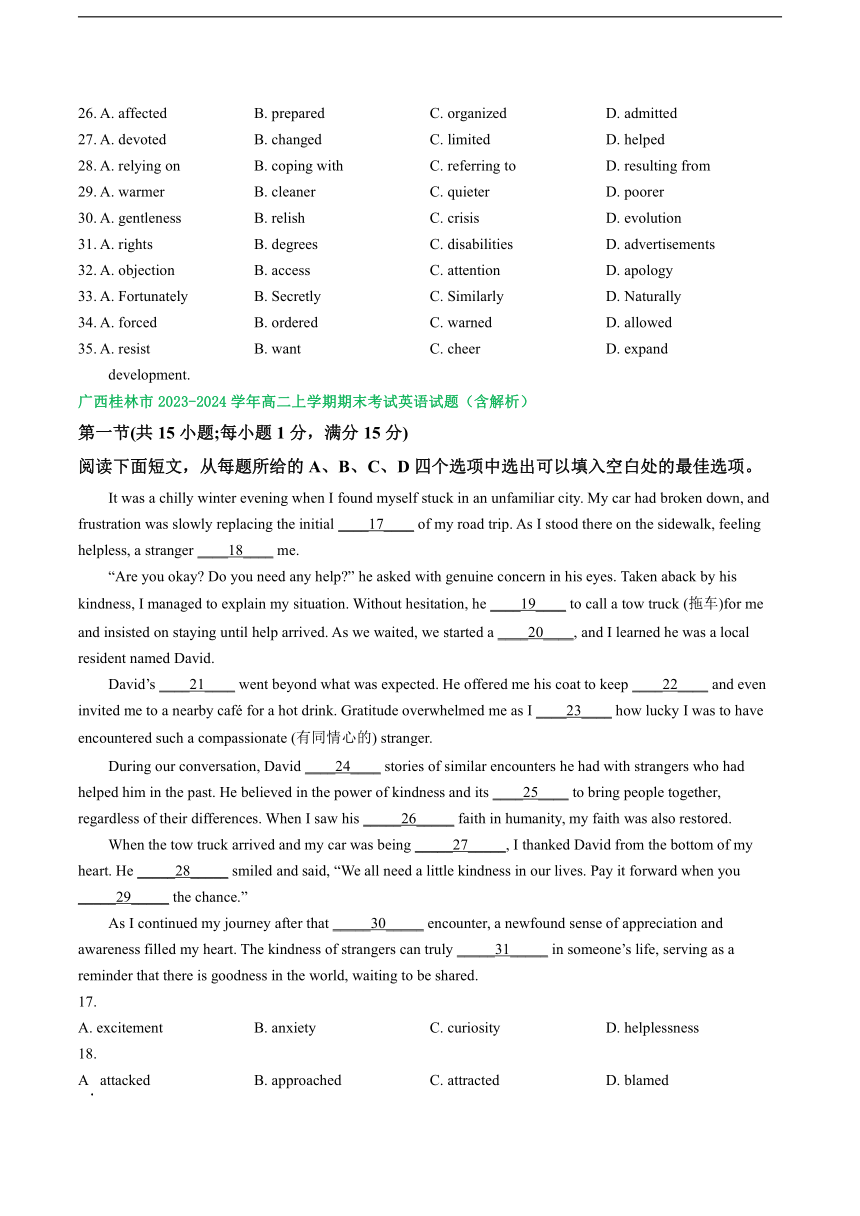 26. A. affected B. prepared C. organized D. admitted
27. A. devoted B. changed C. limited D. helped
28. A. relying on B. coping with C. referring to D. resulting from
29. A. warmer B. cleaner C. quieter D. poorer
30. A. gentleness B. relish C. crisis D. evolution
31. A. rights B. degrees C. disabilities D. advertisements
32. A. objection B. access C. attention D. apology
33. A. Fortunately B. Secretly C. Similarly D. Naturally
34. A. forced B. ordered C. warned D. allowed
35. A. resist B. want C. cheer D. expand

development.

广西桂林市 2023-2024 学年高二上学期期末考试英语试题（含解析）

第一节(共 15 小题;每小题 1 分，满分 15 分)

阅读下面短文，从每题所给的 A、B、C、D 四个选项中选出可以填入空白处的最佳选项。

It was a chilly winter evening when I found myself stuck in an unfamiliar city. My car had broken down, and frustration was slowly replacing the initial ____17____ of my road trip. As I stood there on the sidewalk, feeling helpless, a stranger ____18____ me.

“Are you okay? Do you need any help?” he asked with genuine concern in his eyes. Taken aback by his kindness, I managed to explain my situation. Without hesitation, he ____19____ to call a tow truck (拖车)for me and insisted on staying until help arrived. As we waited, we started a ____20____, and I learned he was a local resident named David.

David’s ____21____ went beyond what was expected. He offered me his coat to keep ____22____ and even invited me to a nearby café for a hot drink. Gratitude overwhelmed me as I ____23____ how lucky I was to have encountered such a compassionate (有同情心的) stranger.

During our conversation, David ____24____ stories of similar encounters he had with strangers who had helped him in the past. He believed in the power of kindness and its ____25____ to bring people together, regardless of their differences. When I saw his _____26_____ faith in humanity, my faith was also restored.

When the tow truck arrived and my car was being _____27_____, I thanked David from the bottom of my heart. He _____28_____ smiled and said, “We all need a little kindness in our lives. Pay it forward when you _____29_____ the chance.”

As I continued my journey after that _____30_____ encounter, a newfound sense of appreciation and awareness filled my heart. The kindness of strangers can truly _____31_____ in someone’s life, serving as a reminder that there is goodness in the world, waiting to be shared.

17.
A. excitement B. anxiety C. curiosity D. helplessness

18.
A. attacked B. approached C. attracted D. blamed